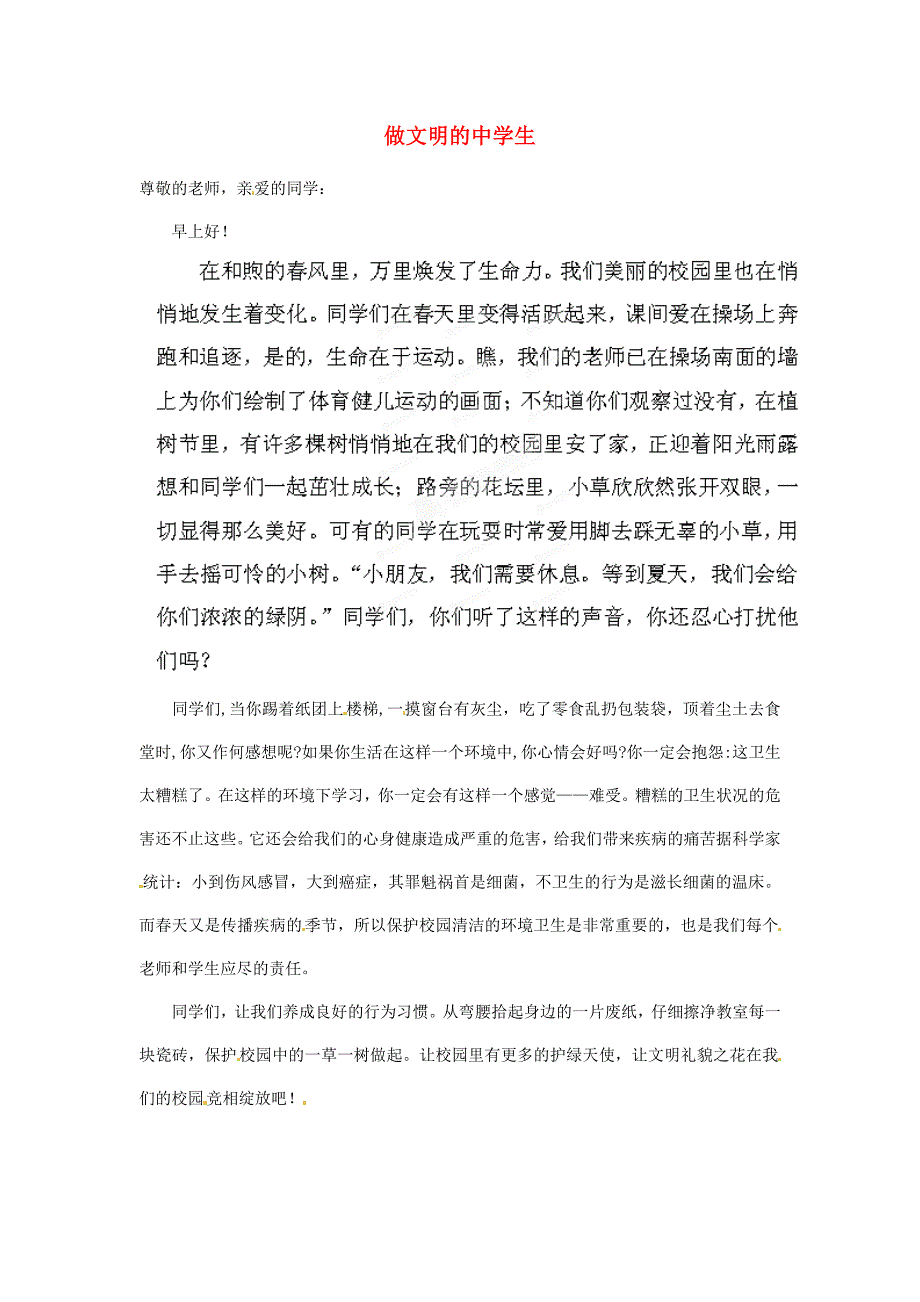 做文明的中学生

尊敬的老师，亲爱的同学：

早上好！

在和煦的春风里，万里焕发了生命力。我们美丽的校园里也在悄悄地发生着变化。同学们在春天里变得活跃起来，课间爱在操场上奔跑和追逐，是的，生命在于运动。瞧，我们的老师已在操场南面的墙上为你们绘制了体育健儿运动的画面；不知道你们观察过没有，在植树节里，有许多棵树悄悄地在我们的校园里安了家，正迎着阳光雨露想和同学们一起茁壮成长；路旁的花坛里，小草欣欣然张开双眼，一切显得那么美好。可有的同学在玩耍时常爱用脚去踩无辜的小草，用手去摇可怜的小树。“小朋友，我们需要休息。等到夏天，我们会给你们浓浓的绿阴。”同学们，你们听了这样的声音，你还忍心打扰他们吗？

同学们,当你踢着纸团上楼梯，一摸窗台有灰尘，吃了零食乱扔包装袋，顶着尘土去食堂时,你又作何感想呢?如果你生活在这样一个环境中,你心情会好吗?你一定会抱怨:这卫生太糟糕了。在这样的环境下学习，你一定会有这样一个感觉——难受。糟糕的卫生状况的危害还不止这些。它还会给我们的心身健康造成严重的危害，给我们带来疾病的痛苦据科学家统计：小到伤风感冒，大到癌症，其罪魁祸首是细菌，不卫生的行为是滋长细菌的温床。而春天又是传播疾病的季节，所以保护校园清洁的环境卫生是非常重要的，也是我们每个老师和学生应尽的责任。

同学们，让我们养成良好的行为习惯。从弯腰拾起身边的一片废纸，仔细擦净教室每一块瓷砖，保护校园中的一草一树做起。让校园里有更多的护绿天使，让文明礼貌之花在我们的校园竞相绽放吧！